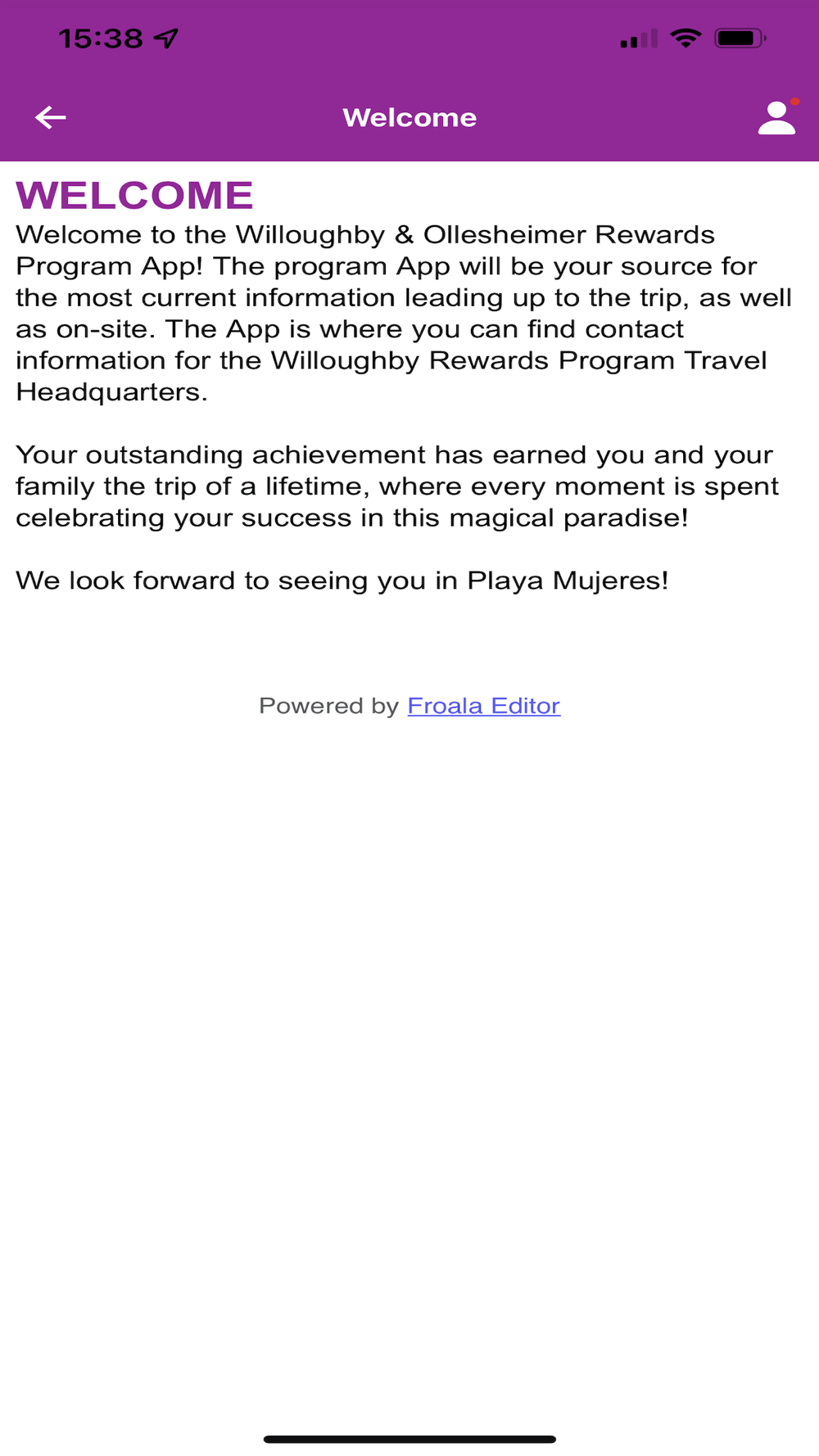 15:38

Welcome

WELCOME

Welcome to the Willoughby & Ollesheimer Rewards Program App! The program App will be your source for the most current information leading up to the trip, as well as on-site. The App is where you can find contact information for the Willoughby Rewards Program Travel Headquarters.

Your outstanding achievement has earned you and your family the trip of a lifetime, where every moment is spent celebrating your success in this magical paradise!

We look forward to seeing you in Playa Mujeres!

Powered by Froala Editor